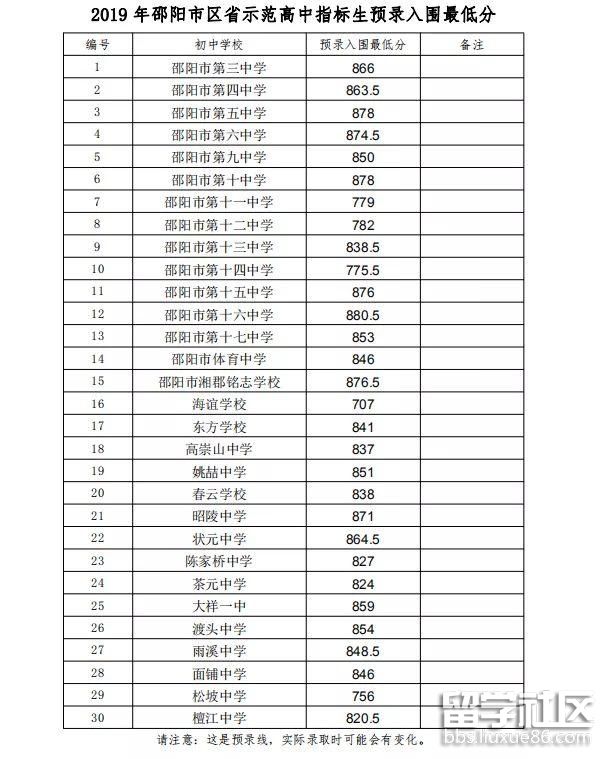 2019 年邵阳市区省示范高中指标生预录入围最低分

| 编号 | 初中学校 | 预录入围最低分 | 备注 |
|---|---|---|---|
| 1 | 邵阳市第三中学 | 866 | |
| 2 | 邵阳市第四中学 | 863.5 | |
| 3 | 邵阳市第五中学 | 878 | |
| 4 | 邵阳市第六中学 | 874.5 | |
| 5 | 邵阳市第九中学 | 850 | |
| 6 | 邵阳市第十中学 | 878 | |
| 7 | 邵阳市第十一中学 | 779 | |
| 8 | 邵阳市第十二中学 | 782 | |
| 9 | 邵阳市第十三中学 | 838.5 | |
| 10 | 邵阳市第十四中学 | 775.5 | |
| 11 | 邵阳市第十五中学 | 876 | |
| 12 | 邵阳市第十六中学 | 880.5 | |
| 13 | 邵阳市第十七中学 | 853 | |
| 14 | 邵阳市体育中学 | 846 | |
| 15 | 邵阳市湘郡铭志学校 | 876.5 | |
| 16 | 海谊学校 | 707 | |
| 17 | 东方学校 | 841 | |
| 18 | 高崇山中学 | 837 | |
| 19 | 姚喆中学 | 851 | |
| 20 | 春云学校 | 838 | |
| 21 | 昭陵中学 | 871 | |
| 22 | 状元中学 | 864.5 | |
| 23 | 陈家桥中学 | 827 | |
| 24 | 茶元中学 | 824 | |
| 25 | 大祥一中 | 859 | |
| 26 | 渡头中学 | 854 | |
| 27 | 雨溪中学 | 848.5 | |
| 28 | 面铺中学 | 846 | |
| 29 | 松坡中学 | 756 | |
| 30 | 檀江中学 | 820.5 | |

请注意：这是预录线，实际录取时可能会有变化。

留学社区
bbs.liuxue86.com